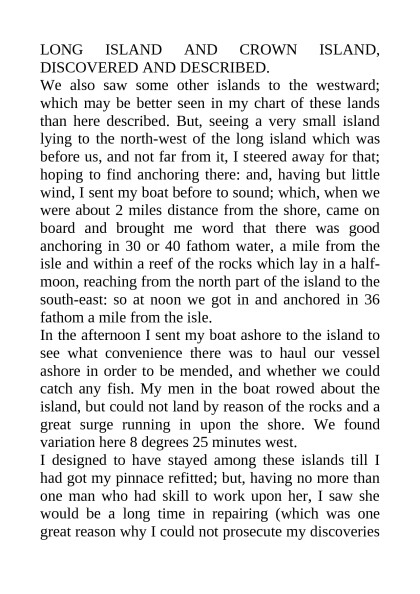 LONG ISLAND AND CROWN ISLAND, DISCOVERED AND DESCRIBED.

We also saw some other islands to the westward; which may be better seen in my chart of these lands than here described. But, seeing a very small island lying to the north-west of the long island which was before us, and not far from it, I steered away for that; hoping to find anchoring there: and, having but little wind, I sent my boat before to sound; which, when we were about 2 miles distance from the shore, came on board and brought me word that there was good anchoring in 30 or 40 fathom water, a mile from the isle and within a reef of the rocks which lay in a half-moon, reaching from the north part of the island to the south-east: so at noon we got in and anchored in 36 fathom a mile from the isle.

In the afternoon I sent my boat ashore to the island to see what convenience there was to haul our vessel ashore in order to be mended, and whether we could catch any fish. My men in the boat rowed about the island, but could not land by reason of the rocks and a great surge running in upon the shore. We found variation here 8 degrees 25 minutes west.

I designed to have stayed among these islands till I had got my pinnace refitted; but, having no more than one man who had skill to work upon her, I saw she would be a long time in repairing (which was one great reason why I could not prosecute my discoveries